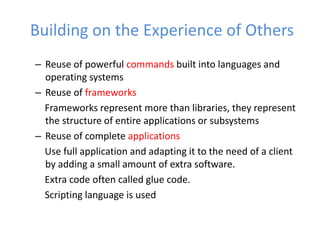 Building on the Experience of Others

– Reuse of powerful commands built into languages and operating systems

– Reuse of frameworks

Frameworks represent more than libraries, they represent the structure of entire applications or subsystems

– Reuse of complete applications

Use full application and adapting it to the need of a client by adding a small amount of extra software.

Extra code often called glue code.

Scripting language is used